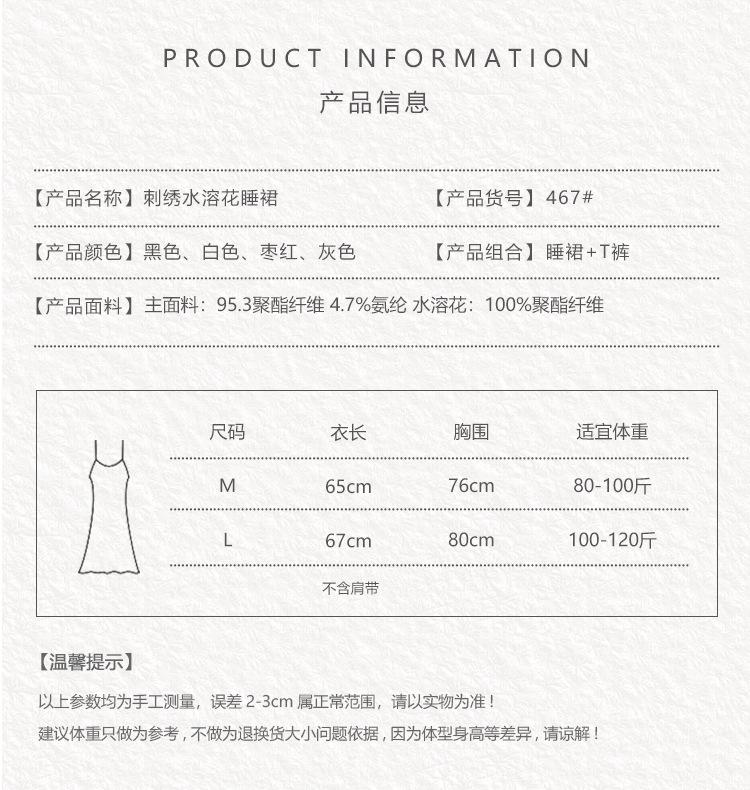 PRODUCT INFORMATION

产品信息

【产品名称】刺绣水溶花睡裙 【产品货号】467#

【产品颜色】黑色、白色、枣红、灰色 【产品组合】睡裙+T裤

【产品面料】主面料：95.3聚酯纤维 4.7%氨纶 水溶花：100%聚酯纤维

| 尺码 | 衣长 | 胸围 | 适宜体重 |
|---|---|---|---|
| M | 65cm | 76cm | 80-100斤 |
| L | 67cm | 80cm | 100-120斤 |

不含肩带

【温馨提示】

以上参数均为手工测量，误差2-3cm属正常范围，请以实物为准！

建议体重只做为参考，不做为退换货大小问题依据，因为体型身高等差异，请谅解！